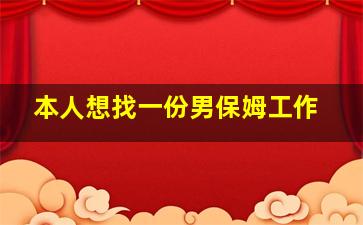 本人想找一份男保姆工作